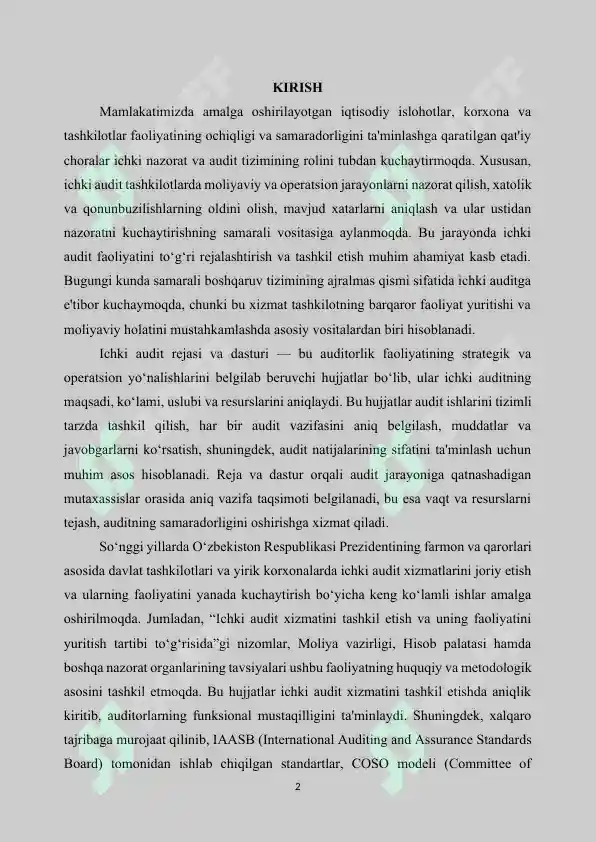 KIRISH

Mamlakatimizda amalga oshirilayotgan iqtisodiy islohotlar, korxona va tashkilotlar faoliyatining ochiqligi va samaradorligini ta'minlashga qaratilgan qat'iy choralar ichki nazorat va audit tizimining rolini tubdan kuchaytirmoqda. Xususan, ichki audit tashkilotlarda moliyaviy va operatsion jarayonlarni nazorat qilish, xatolik va qonunbuzilishlarning oldini olish, mavjud xatarlarni aniqlash va ular ustidan nazoratni kuchaytirishning samarali vositasiga aylanmoqda. Bu jarayonda ichki audit faoliyatini to‘g‘ri rejalashtirish va tashkil etish muhim ahamiyat kasb etadi. Bugungi kunda samarali boshqaruv tizimining ajralmas qismi sifatida ichki auditga e'tibor kuchaymoqda, chunki bu xizmat tashkilotning barqaror faoliyat yuritishi va moliyaviy holatini mustahkamlashda asosiy vositalardan biri hisoblanadi.

Ichki audit rejasi va dasturi — bu auditorlik faoliyatining strategik va operatsion yo‘nalishlarini belgilab beruvchi hujjatlar bo‘lib, ular ichki auditning maqsadi, ko‘lami, uslubi va resurslarini aniqlaydi. Bu hujjatlar audit ishlarini tizimli tarzda tashkil qilish, har bir audit vazifasini aniq belgilash, muddatlar va javobgarlarni ko‘rsatish, shuningdek, audit natijalarining sifatini ta'minlash uchun muhim asos hisoblanadi. Reja va dastur orqali audit jarayoniga qatnashadigan mutaxassislar orasida aniq vazifa taqsimoti belgilanadi, bu esa vaqt va resurslarni tejash, auditning samaradorligini oshirishga xizmat qiladi.

So‘nggi yillarda O‘zbekiston Respublikasi Prezidentining farmon va qarorlari asosida davlat tashkilotlari va yirik korxonalarda ichki audit xizmatlarini joriy etish va ularning faoliyatini yanada kuchaytirish bo‘yicha keng ko‘lamli ishlar amalga oshirilmoqda. Jumladan, “Ichki audit xizmatini tashkil etish va uning faoliyatini yuritish tartibi to‘g‘risida”gi nizomlar, Moliya vazirligi, Hisob palatasi hamda boshqa nazorat organlarining tavsiyalari ushbu faoliyatning huquqiy va metodologik asosini tashkil etmoqda. Bu hujjatlar ichki audit xizmatini tashkil etishda aniqlik kiritib, auditorlarning funksional mustaqilligini ta'minlaydi. Shuningdek, xalqaro tajribaga murojaat qilinib, IAASB (International Auditing and Assurance Standards Board) tomonidan ishlab chiqilgan standartlar, COSO modeli (Committee of

2